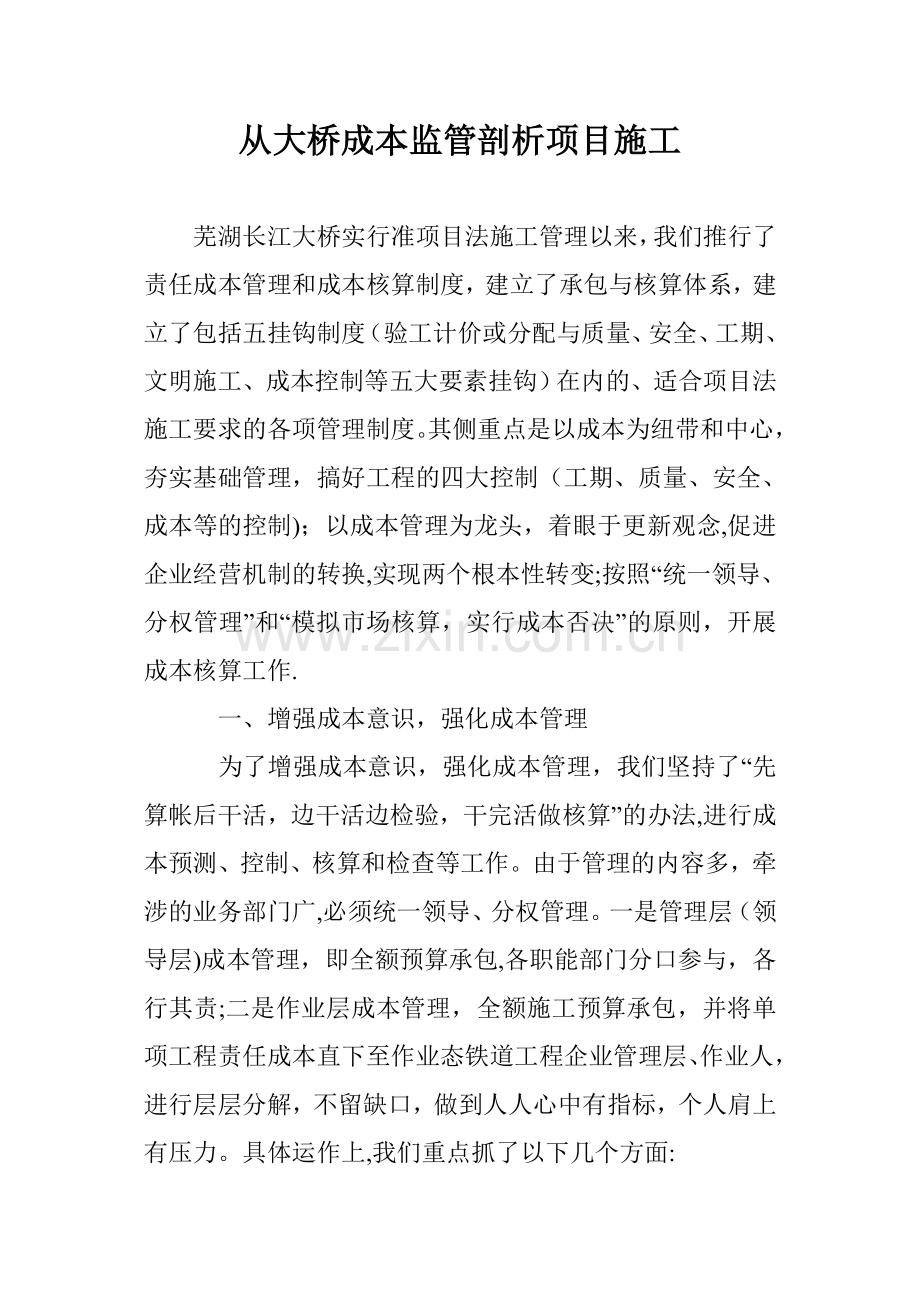 从大桥成本监管剖析项目施工

芜湖长江大桥实行准项目法施工管理以来，我们推行了责任成本管理和成本核算制度，建立了承包与核算体系，建立了包括五挂钩制度（验工计价或分配与质量、安全、工期、文明施工、成本控制等五大要素挂钩）在内的、适合项目法施工要求的各项管理制度。其侧重点是以成本为纽带和中心，夯实基础管理，搞好工程的四大控制（工期、质量、安全、成本等的控制)；以成本管理为龙头，着眼于更新观念,促进企业经营机制的转换,实现两个根本性转变;按照“统一领导、分权管理”和“模拟市场核算，实行成本否决”的原则，开展成本核算工作.

www.zixin.com.cn

一、增强成本意识，强化成本管理

为了增强成本意识，强化成本管理，我们坚持了“先算帐后干活，边干活边检验，干完活做核算”的办法,进行成本预测、控制、核算和检查等工作。由于管理的内容多，牵涉的业务部门广,必须统一领导、分权管理。一是管理层（领导层)成本管理，即全额预算承包,各职能部门分口参与，各行其责;二是作业层成本管理，全额施工预算承包，并将单项工程责任成本直下至作业态铁道工程企业管理层、作业人，进行层层分解，不留缺口，做到人人心中有指标，个人肩上有压力。具体运作上,我们重点抓了以下几个方面: